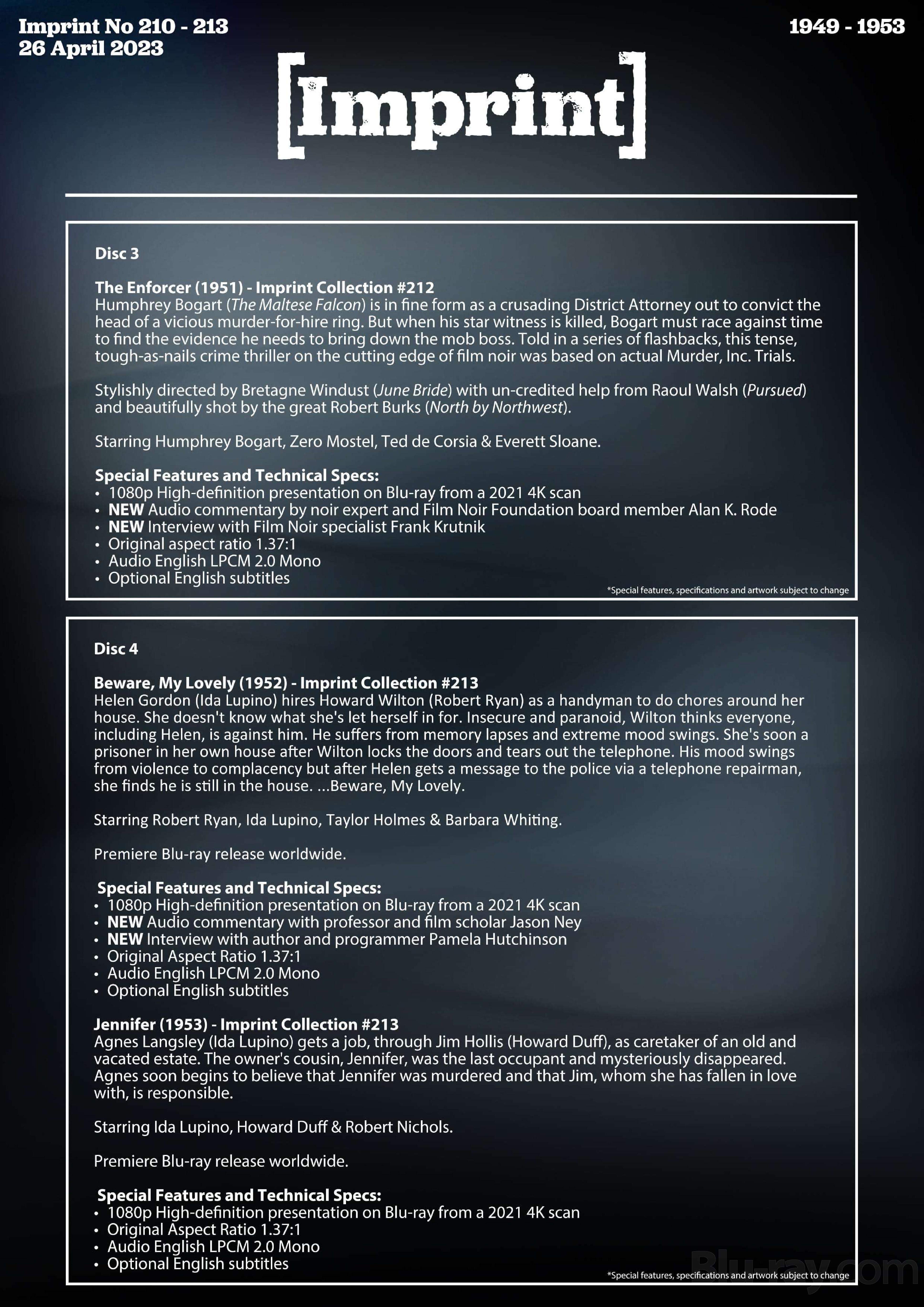 Imprint No 210 - 213
26 April 2023

1949 - 1953

[Imprint]

Disc 3

The Enforcer (1951) - Imprint Collection #212
Humphrey Bogart (The Maltese Falcon) is in fine form as a crusading District Attorney out to convict the head of a vicious murder-for-hire ring. But when his star witness is killed, Bogart must race against time to find the evidence he needs to bring down the mob boss. Told in a series of flashbacks, this tense, tough-as-nails crime thriller on the cutting edge of film noir was based on actual Murder, Inc. Trials.

Stylishly directed by Bretagne Windust (June Bride) with un-credited help from Raoul Walsh (Pursued) and beautifully shot by the great Robert Burks (North by Northwest).

Starring Humphrey Bogart, Zero Mostel, Ted de Corsia & Everett Sloane.

Special Features and Technical Specs:
• 1080p High-definition presentation on Blu-ray from a 2021 4K scan
• NEW Audio commentary by noir expert and Film Noir Foundation board member Alan K. Rode
• NEW Interview with Film Noir specialist Frank Krutnik
• Original aspect ratio 1.37:1
• Audio English LPCM 2.0 Mono
• Optional English subtitles

*Special features, specifications and artwork subject to change

Disc 4

Beware, My Lovely (1952) - Imprint Collection #213
Helen Gordon (Ida Lupino) hires Howard Wilton (Robert Ryan) as a handyman to do chores around her house. She doesn't know what she's let herself in for. Insecure and paranoid, Wilton thinks everyone, including Helen, is against him. He suffers from memory lapses and extreme mood swings. She's soon a prisoner in her own house after Wilton locks the doors and tears out the telephone. His mood swings from violence to complacency but after Helen gets a message to the police via a telephone repairman, she finds he is still in the house. ...Beware, My Lovely.

Starring Robert Ryan, Ida Lupino, Taylor Holmes & Barbara Whiting.

Premiere Blu-ray release worldwide.

Special Features and Technical Specs:
• 1080p High-definition presentation on Blu-ray from a 2021 4K scan
• NEW Audio commentary with professor and film scholar Jason Ney
• NEW Interview with author and programmer Pamela Hutchinson
• Original Aspect Ratio 1.37:1
• Audio English LPCM 2.0 Mono
• Optional English subtitles

Jennifer (1953) - Imprint Collection #213
Agnes Langsley (Ida Lupino) gets a job, through Jim Hollis (Howard Duff), as caretaker of an old and vacated estate. The owner's cousin, Jennifer, was the last occupant and mysteriously disappeared. Agnes soon begins to believe that Jennifer was murdered and that Jim, whom she has fallen in love with, is responsible.

Starring Ida Lupino, Howard Duff & Robert Nichols.

Premiere Blu-ray release worldwide.

Special Features and Technical Specs:
• 1080p High-definition presentation on Blu-ray from a 2021 4K scan
• Original Aspect Ratio 1.37:1
• Audio English LPCM 2.0 Mono
• Optional English subtitles

*Special features, specifications and artwork subject to change

Blu-ray.com